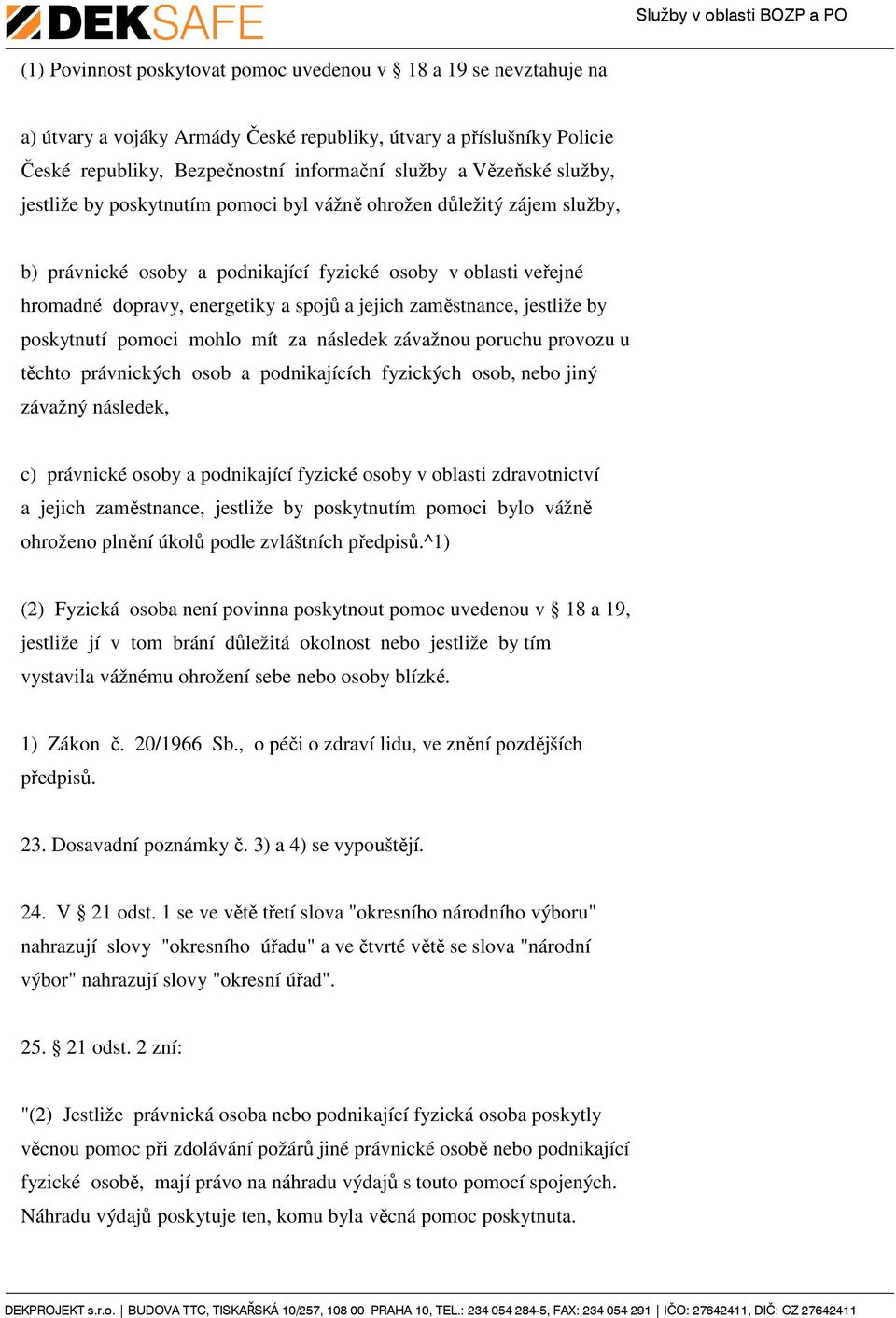 DEKSAFE

Služby v oblasti BOZP a PO

(1) Povinnost poskytovat pomoc uvedenou v § 18 a 19 se nevztahuje na

a) útvary a vojáky Armády České republiky, útvary a příslušníky Policie České republiky, Bezpečnostní informační služby a Vězeňské služby, jestliže by poskytnutím pomoci byl vážně ohrožen důležitý zájem služby,

b) právnické osoby a podnikající fyzické osoby v oblasti veřejné hromadné dopravy, energetiky a spojů a jejich zaměstnance, jestliže by poskytnutí pomoci mohlo mít za následek závažnou poruchu provozu u těchto právnických osob a podnikajících fyzických osob, nebo jiný závažný následek,

c) právnické osoby a podnikající fyzické osoby v oblasti zdravotnictví a jejich zaměstnance, jestliže by poskytnutím pomoci bylo vážně ohroženo plnění úkolů podle zvláštních předpisů.^1)

(2) Fyzická osoba není povinna poskytnout pomoc uvedenou v § 18 a 19, jestliže jí v tom brání důležitá okolnost nebo jestliže by tím vystavila vážnému ohrožení sebe nebo osoby blízké.

1) Zákon č. 20/1966 Sb., o péči o zdraví lidu, ve znění pozdějších předpisů.

23. Dosavadní poznámky č. 3) a 4) se vypouštějí.

24. V § 21 odst. 1 se ve větě třetí slova "okresního národního výboru" nahrazují slovy "okresního úřadu" a ve čtvrté větě se slova "národní výbor" nahrazují slovy "okresní úřad".

25. § 21 odst. 2 zní:

"(2) Jestliže právnická osoba nebo podnikající fyzická osoba poskytly věcnou pomoc při zdolávání požárů jiné právnické osobě nebo podnikající fyzické osobě, mají právo na náhradu výdajů s touto pomocí spojených. Náhradu výdajů poskytuje ten, komu byla věcná pomoc poskytnuta.

DEKPROJEKT s.r.o. | BUDOVA TTC, TISKAŘSKÁ 10/257, 108 00 PRAHA 10, TEL.: 234 054 284-5, FAX: 234 054 291 | IČO: 27642411, DIČ: CZ 27642411